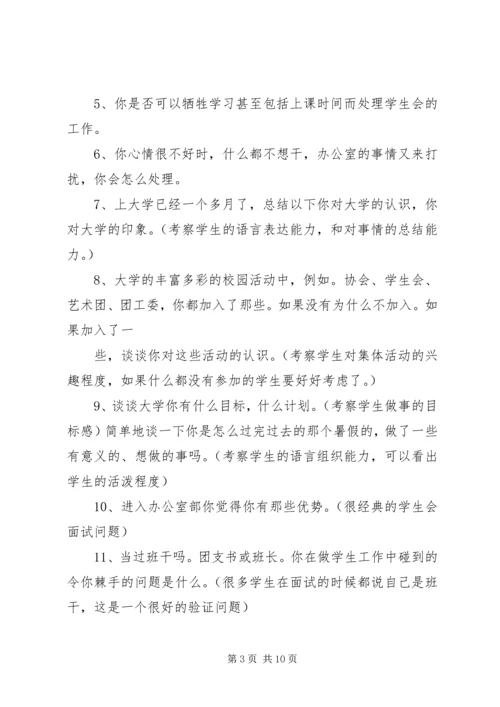 5、你是否可以牺牲学习甚至包括上课时间而处理学生会的工作。

6、你心情很不好时，什么都不想干，办公室的事情又来打扰，你会怎么处理。

7、上大学已经一个多月了，总结以下你对大学的认识，你对大学的印象。（考察学生的语言表达能力，和对事情的总结能力。）

8、大学的丰富多彩的校园活动中，例如。协会、学生会、艺术团、团工委，你都加入了那些。如果没有为什么不加入。如果加入了一

些，谈谈你对这些活动的认识。（考察学生对集体活动的兴趣程度，如果什么都没有参加的学生要好好考虑了。）

9、谈谈大学你有什么目标，什么计划。（考察学生做事的目标感）简单地谈一下你是怎么过完过去的那个暑假的，做了一些有意义的、想做的事吗。（考察学生的语言组织能力，可以看出学生的活泼程度）

10、进入办公室部你觉得你有那些优势。（很经典的学生会面试问题）

11、当过班干吗。团支书或班长。你在做学生工作中碰到的令你棘手的问题是什么。（很多学生在面试的时候都说自己是班干，这是一个很好的验证问题）

第 3 页 共 10 页